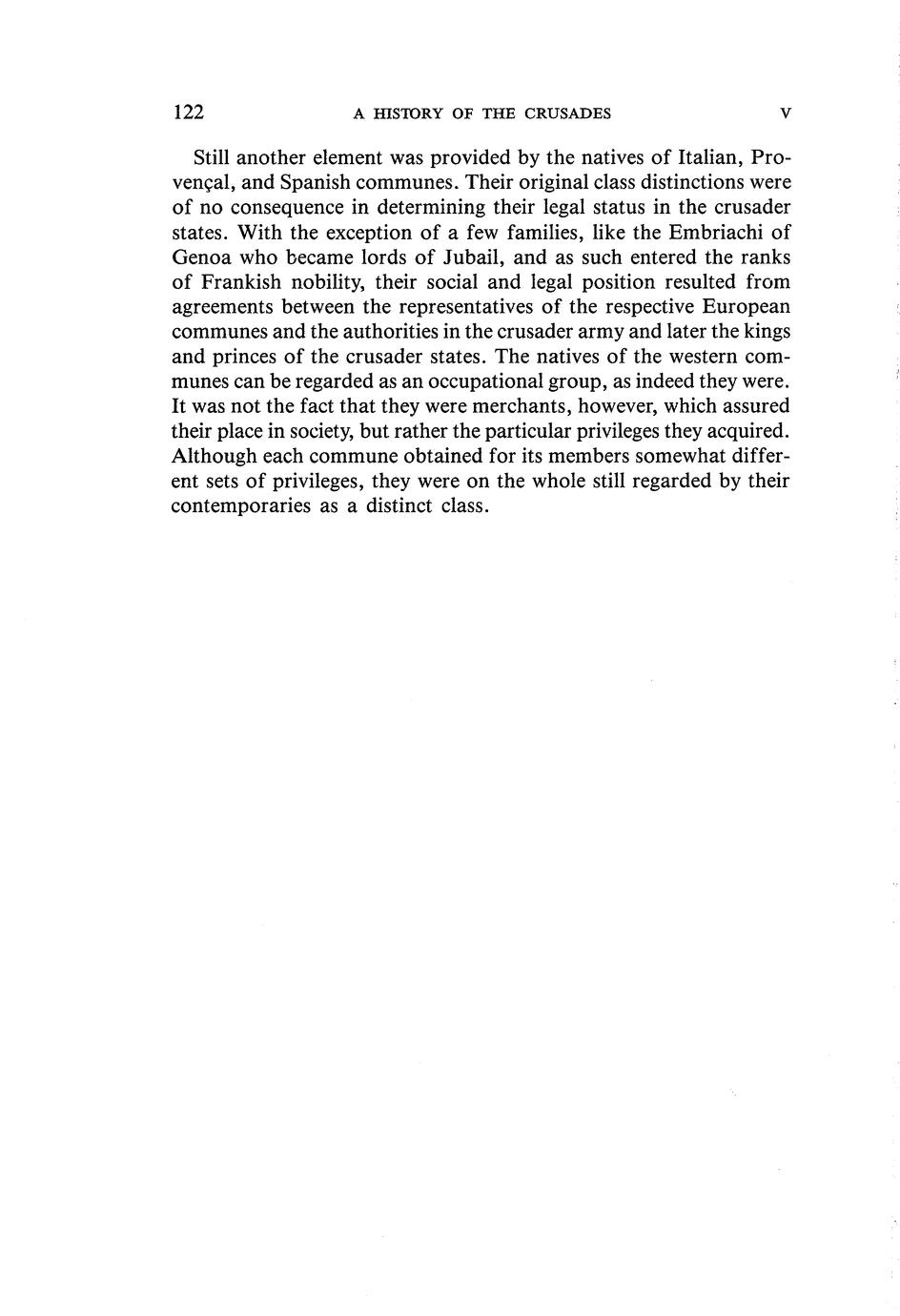 122 A HISTORY OF THE CRUSADES V

Still another element was provided by the natives of Italian, Provençal, and Spanish communes. Their original class distinctions were of no consequence in determining their legal status in the crusader states. With the exception of a few families, like the Embriachi of Genoa who became lords of Jubail, and as such entered the ranks of Frankish nobility, their social and legal position resulted from agreements between the representatives of the respective European communes and the authorities in the crusader army and later the kings and princes of the crusader states. The natives of the western communes can be regarded as an occupational group, as indeed they were. It was not the fact that they were merchants, however, which assured their place in society, but rather the particular privileges they acquired. Although each commune obtained for its members somewhat different sets of privileges, they were on the whole still regarded by their contemporaries as a distinct class.